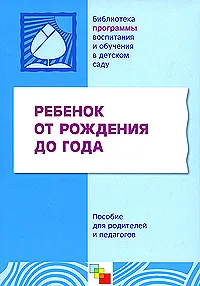 Библиотека программы воспитания и обучения в детском саду

РЕБЕНОК ОТ РОЖДЕНИЯ ДО ГОДА

Пособие для родителей и педагогов